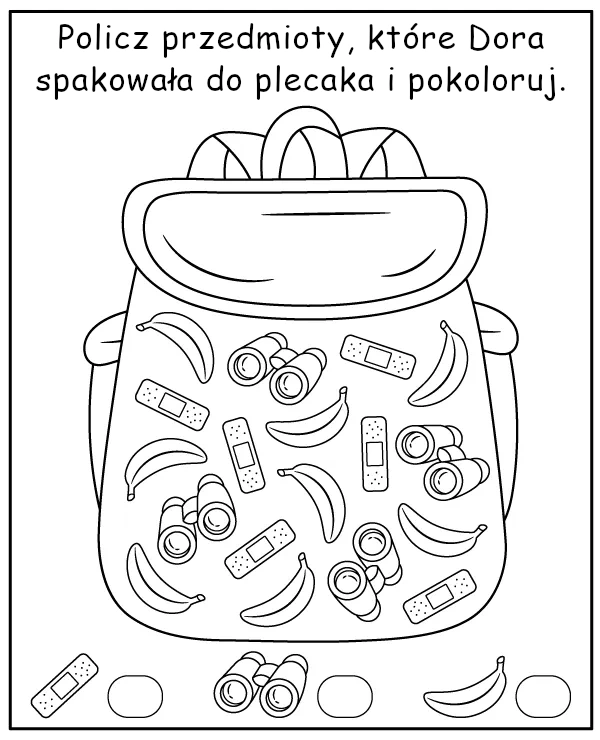 Policz przedmioty, które Dora spakowała do plecaka i pokoloruj.